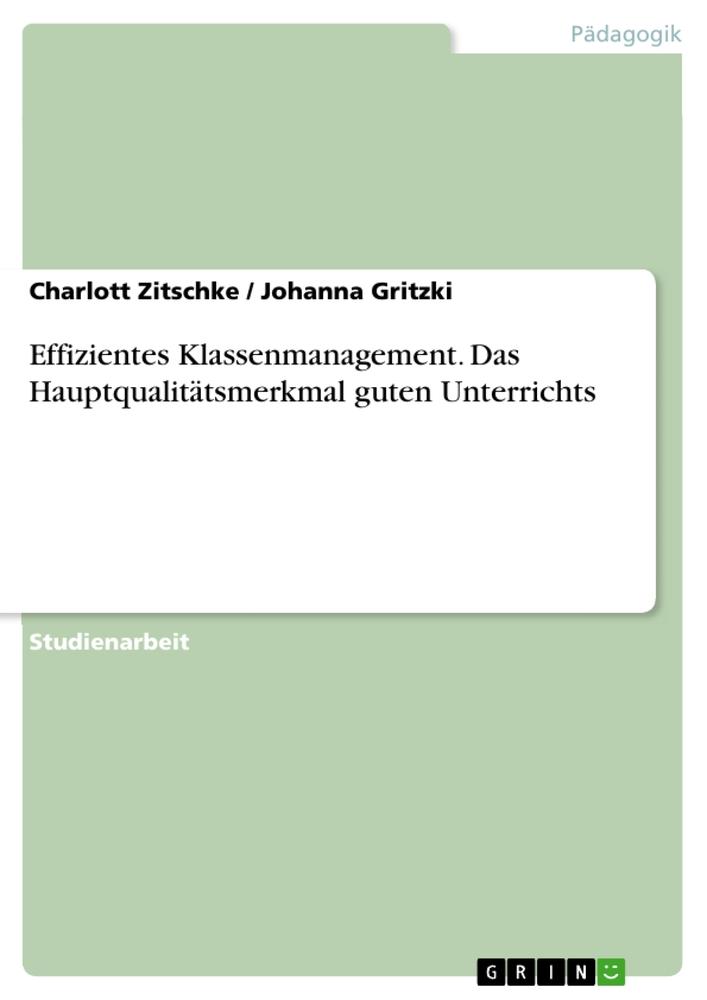 Pädagogik

Charlott Zitschke / Johanna Gritzki

Effizientes Klassenmanagement. Das Hauptqualitätsmerkmal guten Unterrichts

Studienarbeit

GRIN